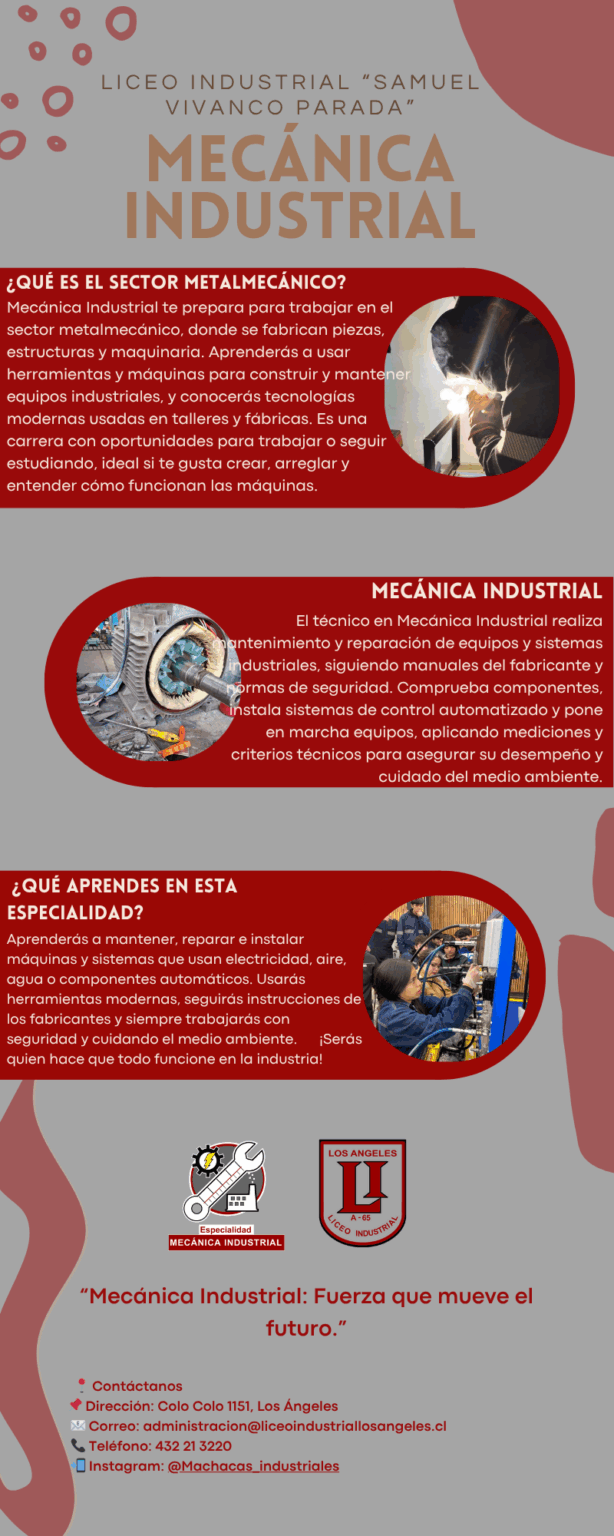 LICEO INDUSTRIAL “SAMUEL VIVANCO PARADA”

MECÁNICA INDUSTRIAL

¿QUÉ ES EL SECTOR METALMECÁNICO?

Mecánica Industrial te prepara para trabajar en el sector metalmecánico, donde se fabrican piezas, estructuras y maquinaria. Aprenderás a usar herramientas y máquinas para construir y mantener equipos industriales, y conocerás tecnologías modernas usadas en talleres y fábricas. Es una carrera con oportunidades para trabajar o seguir estudiando, ideal si te gusta crear, arreglar y entender cómo funcionan las máquinas.

MECÁNICA INDUSTRIAL

El técnico en Mecánica Industrial realiza mantenimiento y reparación de equipos y sistemas industriales, siguiendo manuales del fabricante y normas de seguridad. Comprueba componentes, instala sistemas de control automatizado y pone en marcha equipos, aplicando mediciones y criterios técnicos para asegurar su desempeño y cuidado del medio ambiente.

¿QUÉ APRENDES EN ESTA ESPECIALIDAD?

Aprenderás a mantener, reparar e instalar máquinas y sistemas que usan electricidad, aire, agua o componentes automáticos. Usarás herramientas modernas, seguirás instrucciones de los fabricantes y siempre trabajarás con seguridad y cuidando el medio ambiente. ¡Serás quien hace que todo funcione en la industria!

Especialidad
MECÁNICA INDUSTRIAL

LOS ANGELES
LI
A - 65
LICEO INDUSTRIAL

“Mecánica Industrial: Fuerza que mueve el futuro.”

Contáctanos
Dirección: Colo Colo 1151, Los Ángeles
Correo: administracion@liceoindustriallosangeles.cl
Teléfono: 432 21 3220
Instagram: @Machacas_industriales